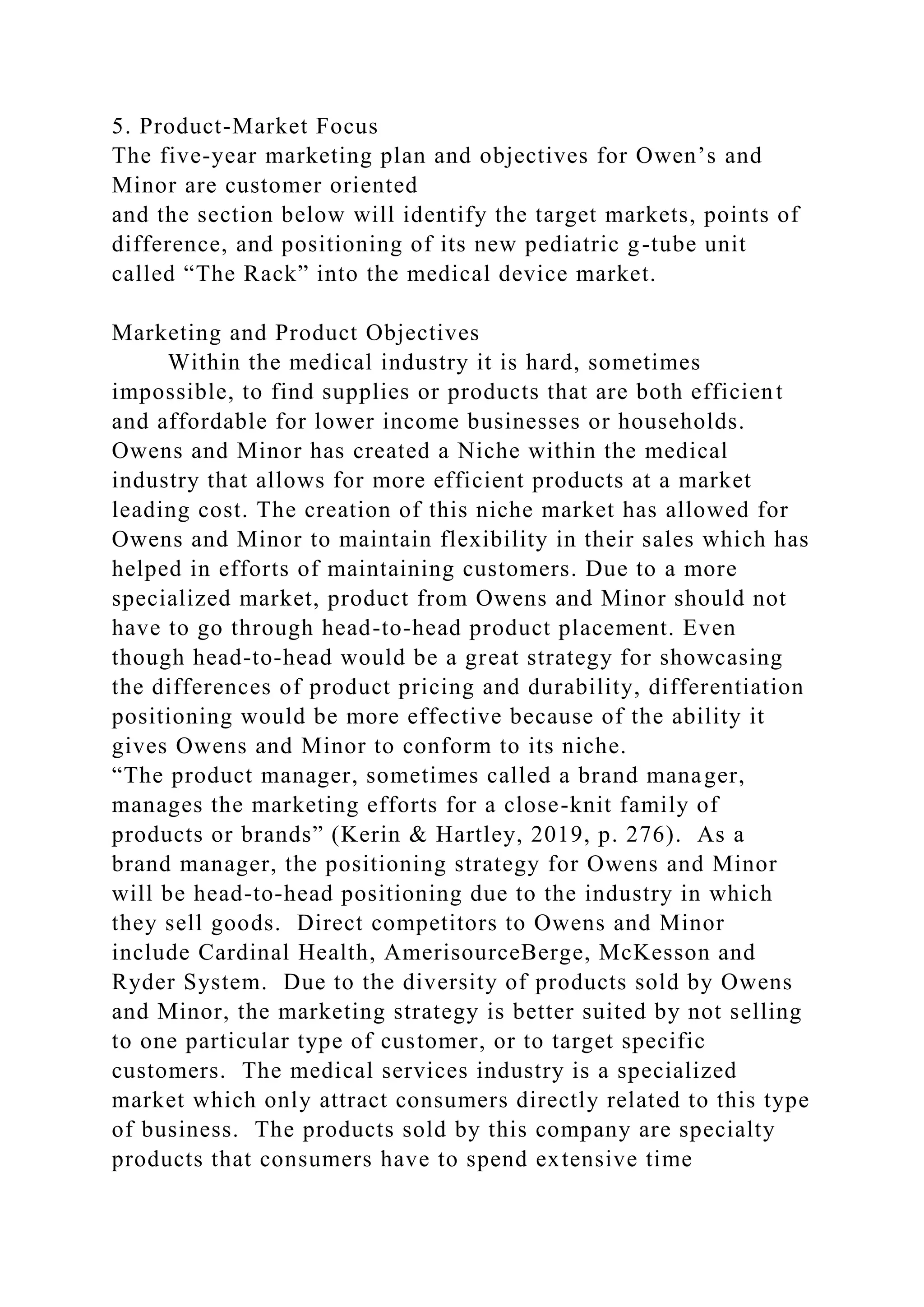 5. Product-Market Focus
The five-year marketing plan and objectives for Owen’s and Minor are customer oriented
and the section below will identify the target markets, points of difference, and positioning of its new pediatric g-tube unit called “The Rack” into the medical device market.

Marketing and Product Objectives
Within the medical industry it is hard, sometimes impossible, to find supplies or products that are both efficient and affordable for lower income businesses or households. Owens and Minor has created a Niche within the medical industry that allows for more efficient products at a market leading cost. The creation of this niche market has allowed for Owens and Minor to maintain flexibility in their sales which has helped in efforts of maintaining customers. Due to a more specialized market, product from Owens and Minor should not have to go through head-to-head product placement. Even though head-to-head would be a great strategy for showcasing the differences of product pricing and durability, differentiation positioning would be more effective because of the ability it gives Owens and Minor to conform to its niche.
“The product manager, sometimes called a brand manager, manages the marketing efforts for a close-knit family of products or brands” (Kerin & Hartley, 2019, p. 276). As a brand manager, the positioning strategy for Owens and Minor will be head-to-head positioning due to the industry in which they sell goods. Direct competitors to Owens and Minor include Cardinal Health, AmerisourceBerge, McKesson and Ryder System. Due to the diversity of products sold by Owens and Minor, the marketing strategy is better suited by not selling to one particular type of customer, or to target specific customers. The medical services industry is a specialized market which only attract consumers directly related to this type of business. The products sold by this company are specialty products that consumers have to spend extensive time